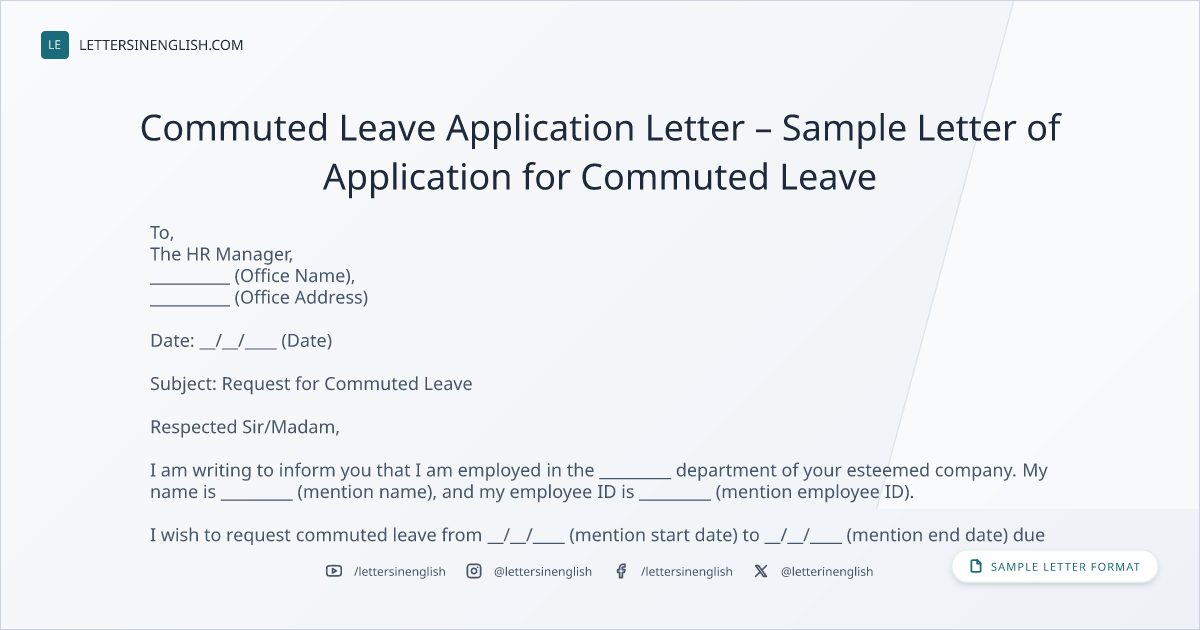 LE LETTERSINENGLISH.COM

Commuted Leave Application Letter – Sample Letter of Application for Commuted Leave

To,
The HR Manager,
____ (Office Name),
____ (Office Address)

Date: ____/____/____ (Date)

Subject: Request for Commuted Leave

Respected Sir/Madam,

I am writing to inform you that I am employed in the ____ department of your esteemed company. My name is ____ (mention name), and my employee ID is ____ (mention employee ID).

I wish to request commuted leave from ____/____/____ (mention start date) to ____/____/____ (mention end date) due

/lettersinenglish @lettersinenglish /lettersinenglish @letterinenglish

SAMPLE LETTER FORMAT